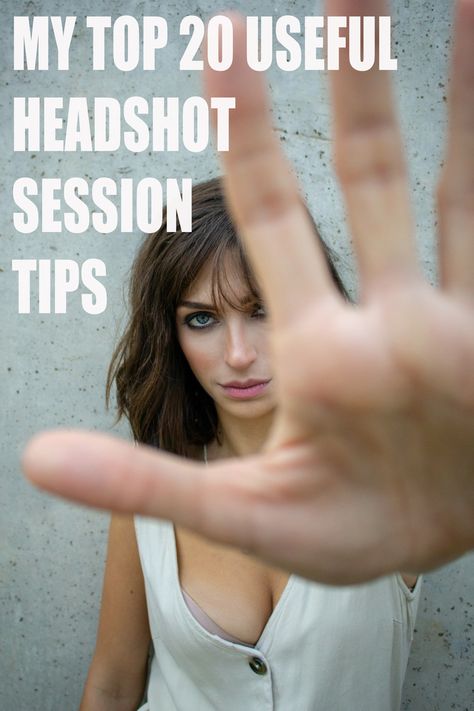 MY TOP 20 USEFUL HEADSHOT SESSION TIPS